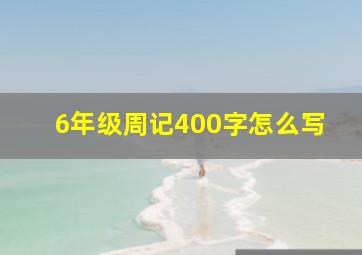 6年级周记400字怎么写